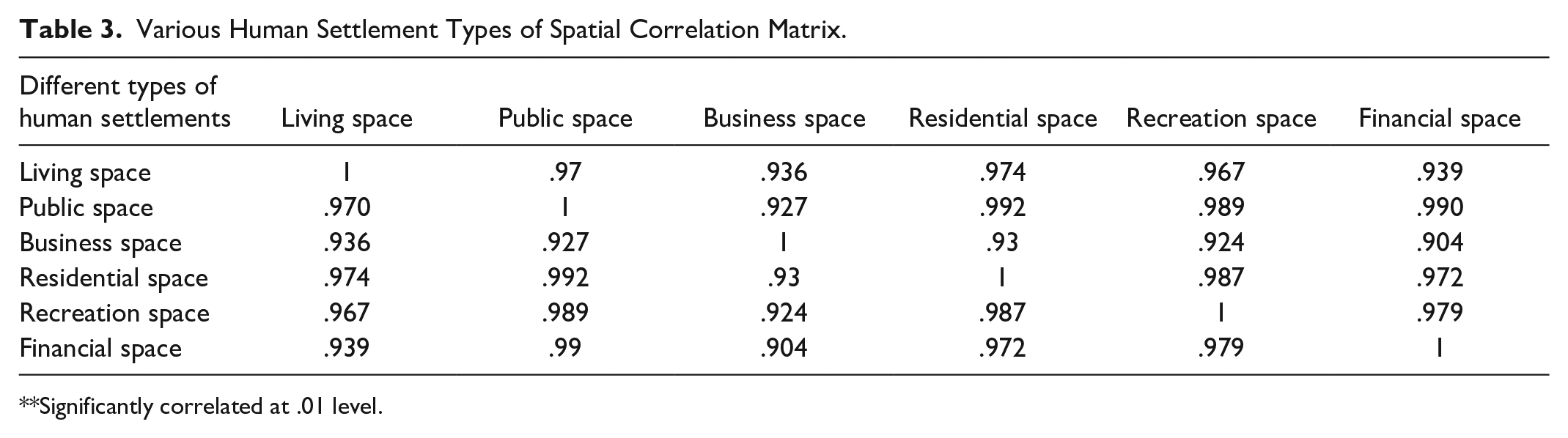 Table 3. Various Human Settlement Types of Spatial Correlation Matrix.

| Different types of human settlements | Living space | Public space | Business space | Residential space | Recreation space | Financial space |
|---|---|---|---|---|---|---|
| Living space | 1 | .97 | .936 | .974 | .967 | .939 |
| Public space | .970 | 1 | .927 | .992 | .989 | .990 |
| Business space | .936 | .927 | 1 | .93 | .924 | .904 |
| Residential space | .974 | .992 | .93 | 1 | .987 | .972 |
| Recreation space | .967 | .989 | .924 | .987 | 1 | .979 |
| Financial space | .939 | .99 | .904 | .972 | .979 | 1 |

**Significantly correlated at .01 level.